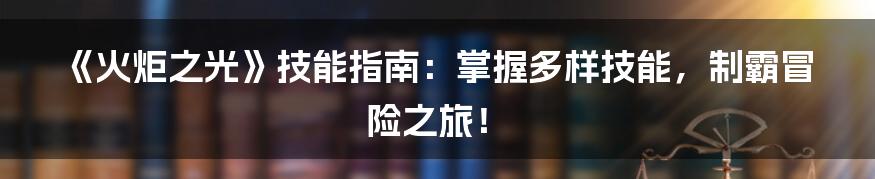 《火炬之光》技能指南：掌握多样技能，制霸冒险之旅！